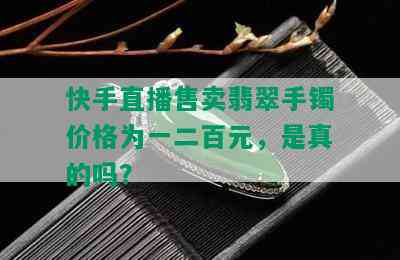 快手直播售卖翡翠手镯价格为一二百元，是真的吗？